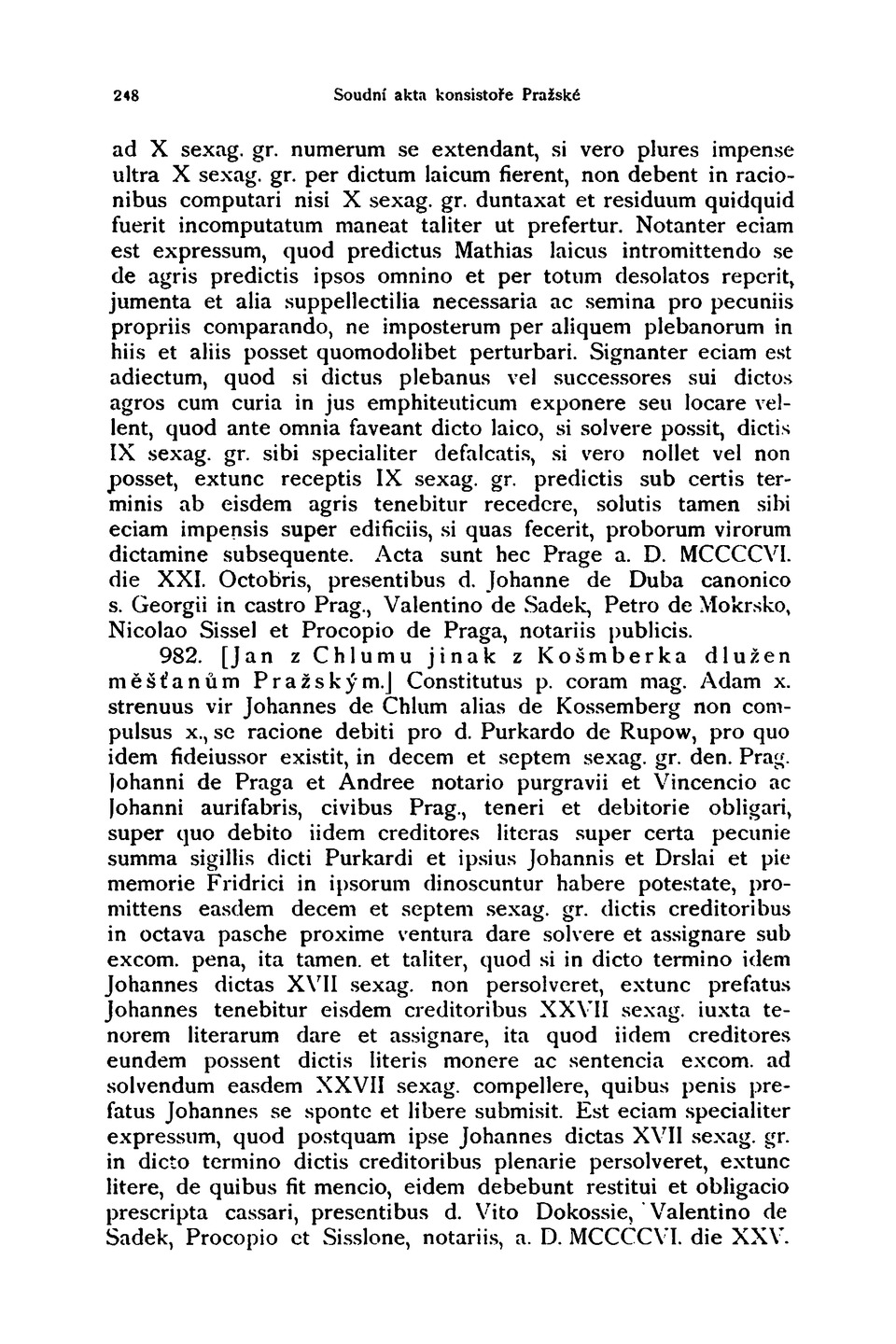 248 Soudní akta konsistoře Pražské

ad X sexag. gr. numerum se extendant, si vero plures impense ultra X sexag. gr. per dictum laicum fierent, non debent in racionibus computari nisi X sexag. gr. duntaxat et residuum quidquid fuerit incomputatum maneat taliter ut prefertur. Notanter eciam est expressum, quod predictus Mathias laicus intromittendo se de agris predictis ipsos omnino et per totum desolatos reperit, jumenta et alia suppellectilia necessaria ac semina pro pecuniis propriis comparando, ne imposterum per aliquem plebanorum in hiis et aliis posset quomodolibet perturbari. Signanter eciam est adiectum, quod si dictus plebanus vel successores sui dictos agros cum curia in jus emphiteuticum exponere seu locare vellent, quod ante omnia faveant dicto laico, si solvere possit, dictis IX sexag. gr. sibi specialiter defalcatis, si vero nollet vel non posset, extunc receptis IX sexag. gr. predictis sub certis terminis ab eisdem agris tenebitur recedere, solutis tamen sibi eciam impensis super edificiis, si quas fecerit, proborum virorum dictamine subsequente. Acta sunt hec Prage a. D. MCCCCVI. die XXI. Octobris, presentibus d. Johanne de Duba canonico s. Georgii in castro Prag., Valentino de Sadek, Petro de Mokrsko, Nicolao Sissel et Procopio de Praga, notariis publicis.

982. [Jan z Chlumu jinak z Košmberka dlužen měšťanům Pražským.] Constitutus p. coram mag. Adam x. strenuus vir Johannes de Chlum alias de Kossemberg non compulsus x., se racione debiti pro d. Purkardo de Rupow, pro quo idem fideiussor existit, in decem et septem sexag. gr. den. Prag. Johanni de Praga et Andree notario purgravii et Vincencio ac Johanni aurifabris, civibus Prag., teneri et debitorie obligari, super quo debito iidem creditores literas super certa pecunie summa sigillis dicti Purkardi et ipsius Johannis et Drslai et pie memorie Fridrici in ipsorum dinoscuntur habere potestate, promittens easdem decem et septem sexag. gr. dictis creditoribus in octava pasche proxime ventura dare solvere et assignare sub excom. pena, ita tamen. et taliter, quod si in dicto termino idem Johannes dictas XVII sexag. non persolveret, extunc prefatus Johannes tenebitur eisdem creditoribus XXVII sexag. iuxta tenorem literarum dare et assignare, ita quod iidem creditores eundem possent dictis literis monere ac sentencia excom. ad solvendum easdem XXVII sexag. compellere, quibus penis prefatus Johannes se sponte et libere submisit. Est eciam specialiter expressum, quod postquam ipse Johannes dictas XVII sexag. gr. in dicto termino dictis creditoribus plenarie persolveret, extunc litere, de quibus fit mencio, eidem debebunt restitui et obligacio prescripta cassari, presentibus d. Vito Dokossie, Valentino de Sadek, Procopio et Sisslone, notariis, a. D. MCCCCVI. die XXV.